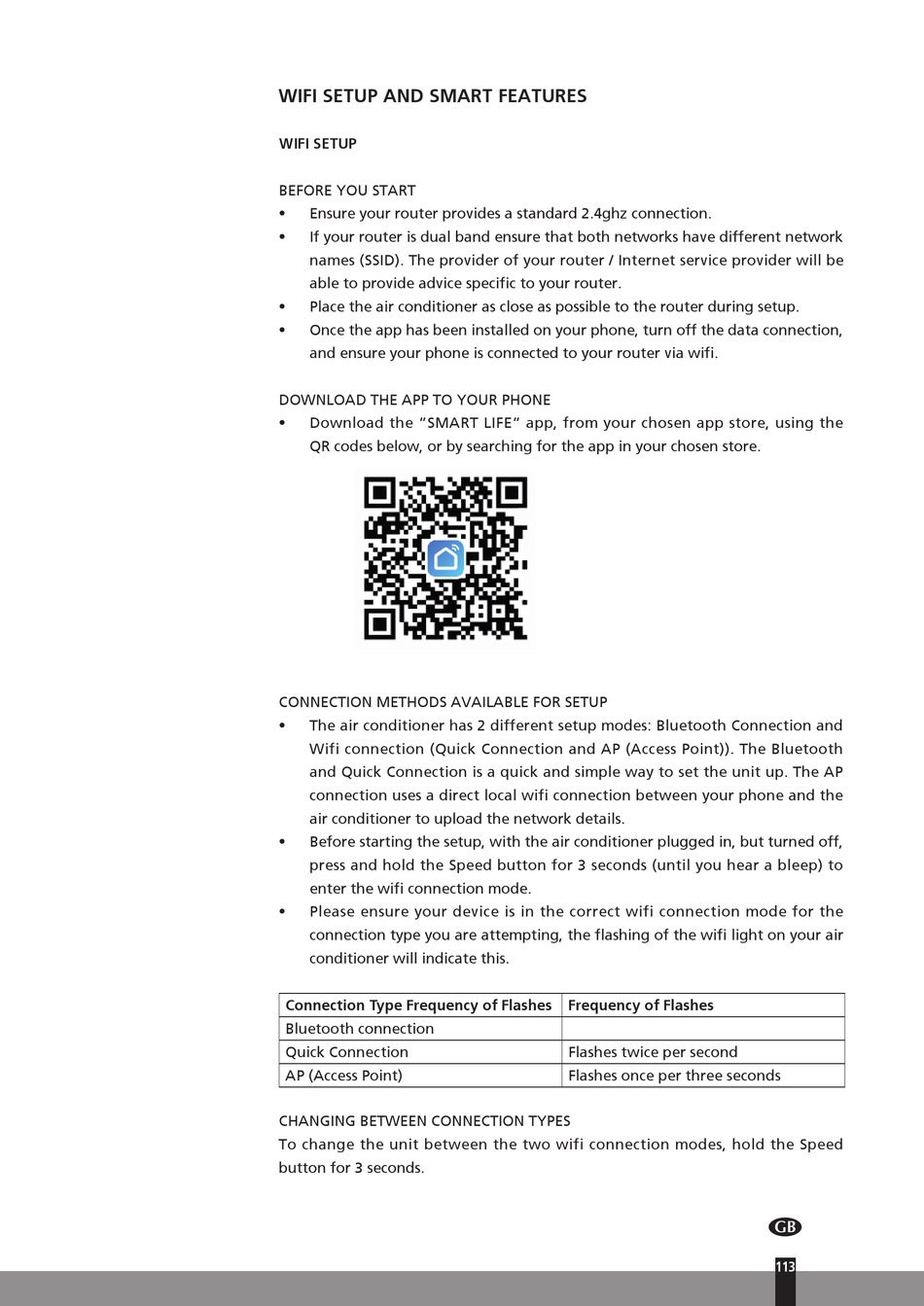 WIFI SETUP AND SMART FEATURES

WIFI SETUP

BEFORE YOU START
• Ensure your router provides a standard 2.4ghz connection.
• If your router is dual band ensure that both networks have different network names (SSID). The provider of your router / Internet service provider will be able to provide advice specific to your router.
• Place the air conditioner as close as possible to the router during setup.
• Once the app has been installed on your phone, turn off the data connection, and ensure your phone is connected to your router via wifi.

DOWNLOAD THE APP TO YOUR PHONE
• Download the "SMART LIFE" app, from your chosen app store, using the QR codes below, or by searching for the app in your chosen store.

CONNECTION METHODS AVAILABLE FOR SETUP
• The air conditioner has 2 different setup modes: Bluetooth Connection and Wifi connection (Quick Connection and AP (Access Point)). The Bluetooth and Quick Connection is a quick and simple way to set the unit up. The AP connection uses a direct local wifi connection between your phone and the air conditioner to upload the network details.
• Before starting the setup, with the air conditioner plugged in, but turned off, press and hold the Speed button for 3 seconds (until you hear a bleep) to enter the wifi connection mode.
• Please ensure your device is in the correct wifi connection mode for the connection type you are attempting, the flashing of the wifi light on your air conditioner will indicate this.

| Connection Type Frequency of Flashes | Frequency of Flashes |
|---|---|
| Bluetooth connection | |
| Quick Connection | Flashes twice per second |
| AP (Access Point) | Flashes once per three seconds |

CHANGING BETWEEN CONNECTION TYPES
To change the unit between the two wifi connection modes, hold the Speed button for 3 seconds.

GB

113